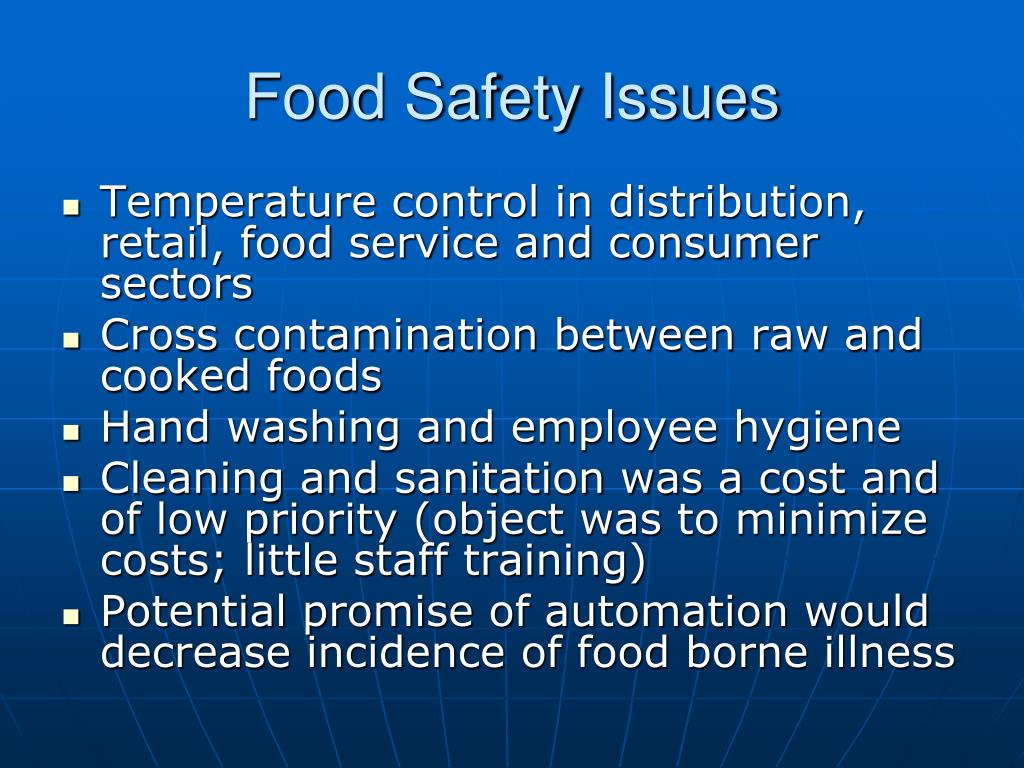 Food Safety Issues

- Temperature control in distribution, retail, food service and consumer sectors
- Cross contamination between raw and cooked foods
- Hand washing and employee hygiene
- Cleaning and sanitation was a cost and of low priority (object was to minimize costs; little staff training)
- Potential promise of automation would decrease incidence of food borne illness